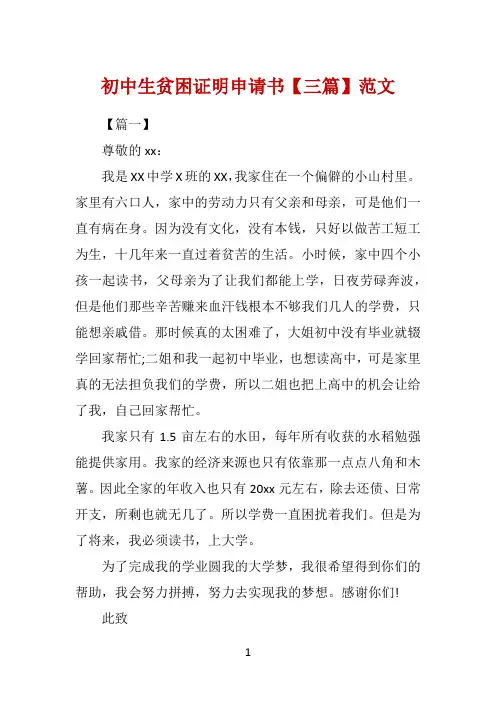 初中生贫困证明申请书【三篇】范文

【篇一】

尊敬的 xx：

我是 XX 中学 X 班的 XX，我家住在一个偏僻的小山村里。家里有六口人，家中的劳动力只有父亲和母亲，可是他们一直有病在身。因为没有文化，没有本钱，只好以做苦工短工为生，十几年来一直过着贫苦的生活。小时候，家中四个小孩一起读书，父母亲为了让我们都能上学，日夜劳碌奔波，但是他们那些辛苦赚来血汗钱根本不够我们几人的学费，只能想亲戚借。那时候真的太困难了，大姐初中没有毕业就辍学回家帮忙;二姐和我一起初中毕业，也想读高中，可是家里真的无法担负我们的学费，所以二姐也把上高中的机会让给了我，自己回家帮忙。

我家只有 1.5 亩左右的水田，每年所有收获的水稻勉强能提供家用。我家的经济来源也只有依靠那一点点八角和木薯。因此全家的年收入也只有 20xx 元左右，除去还债、日常开支，所剩也就无几了。所以学费一直困扰着我们。但是为了将来，我必须读书，上大学。

为了完成我的学业圆我的大学梦，我很希望得到你们的帮助，我会努力拼搏，努力去实现我的梦想。感谢你们!

此致

1